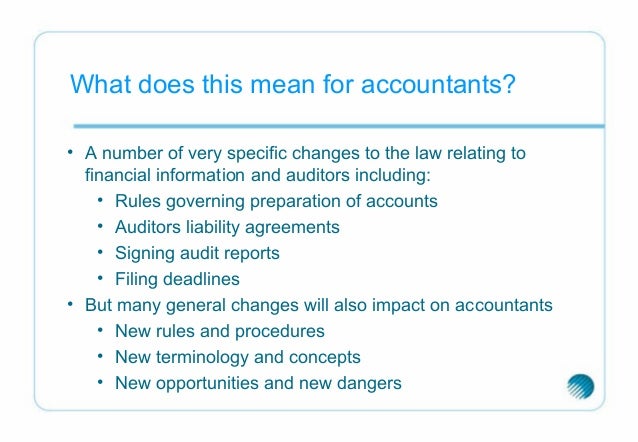 What does this mean for accountants?

• A number of very specific changes to the law relating to financial information and auditors including:
• Rules governing preparation of accounts
• Auditors liability agreements
• Signing audit reports
• Filing deadlines
• But many general changes will also impact on accountants
• New rules and procedures
• New terminology and concepts
• New opportunities and new dangers